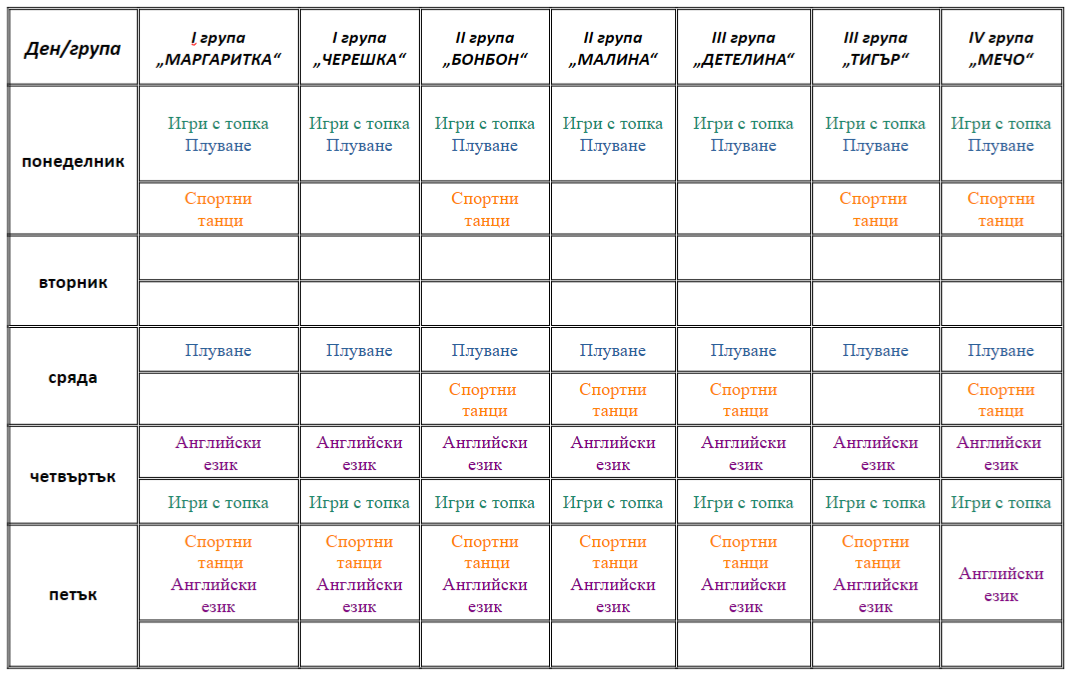 | Ден/група | I група „МАРГАРИТКА“ | I група „ЧЕРЕШКА“ | II група „БОНБОН“ | II група „МАЛИНА“ | III група „ДЕТЕЛИНА“ | III група „ТИГЪР“ | IV група „МЕЧО“ |
|---|---|---|---|---|---|---|---|
| понеделник | Игри с топка Плуване | Игри с топка Плуване | Игри с топка Плуване | Игри с топка Плуване | Игри с топка Плуване | Игри с топка Плуване | Игри с топка Плуване |
| | Спортни танци | | Спортни танци | | | Спортни танци | Спортни танци |
| вторник | | | | | | | |
| | | | | | | | |
| сряда | Плуване | Плуване | Плуване | Плуване | Плуване | Плуване | Плуване |
| | | | Спортни танци | Спортни танци | Спортни танци | | Спортни танци |
| четвъртък | Английски език | Английски език | Английски език | Английски език | Английски език | Английски език | Английски език |
| | Игри с топка | Игри с топка | Игри с топка | Игри с топка | Игри с топка | Игри с топка | Игри с топка |
| петък | Спортни танци Английски език | Спортни танци Английски език | Спортни танци Английски език | Спортни танци Английски език | Спортни танци Английски език | Спортни танци Английски език | Английски език |
| | | | | | | | |